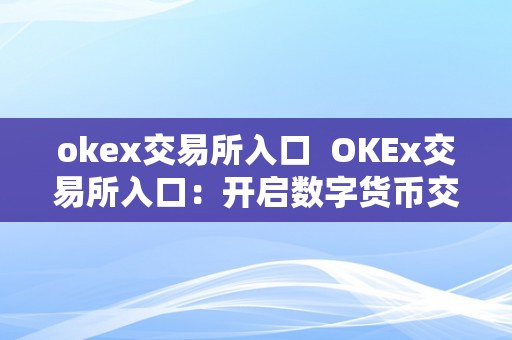 okex交易所入口 OKEx交易所入口：开启数字货币交